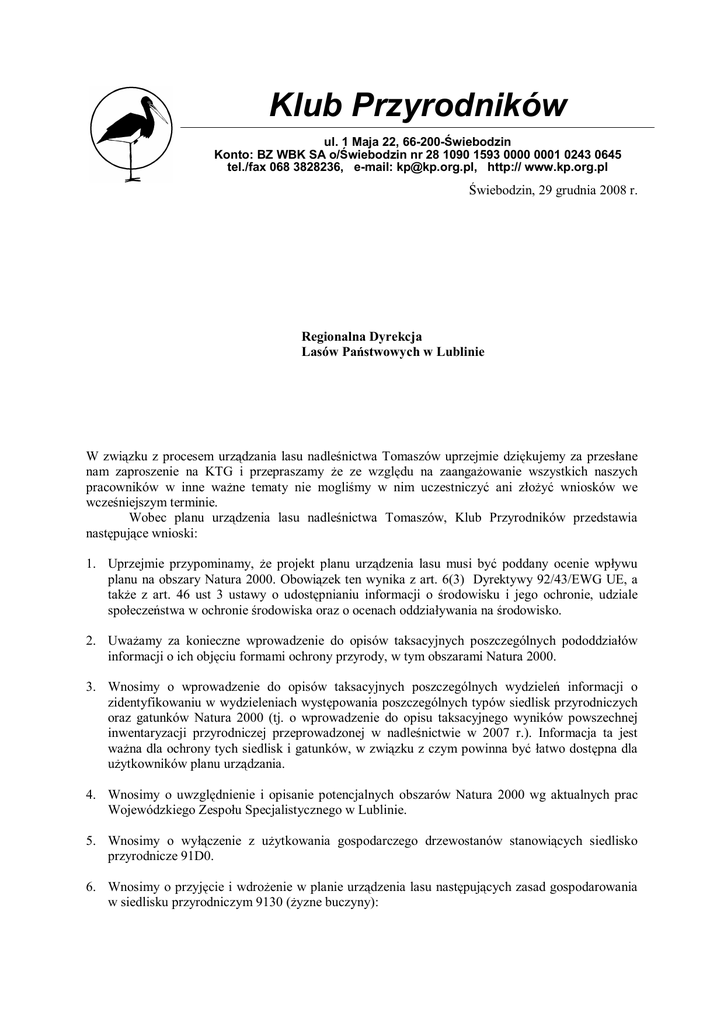 Klub Przyrodników

ul. 1 Maja 22, 66-200-Świebodzin
Konto: BZ WBK SA o/Świebodzin nr 28 1090 1593 0000 0001 0243 0645
tel./fax 068 3828236, e-mail: kp@kp.org.pl, http:// www.kp.org.pl

Świebodzin, 29 grudnia 2008 r.

Regionalna Dyrekcja
Lasów Państwowych w Lublinie

W związku z procesem urządzania lasu nadleśnictwa Tomaszów uprzejmie dziękujemy za przesłane nam zaproszenie na KTG i przepraszamy że ze względu na zaangażowanie wszystkich naszych pracowników w inne ważne tematy nie mogliśmy w nim uczestniczyć ani złożyć wniosków we wcześniejszym terminie.

Wobec planu urządzenia lasu nadleśnictwa Tomaszów, Klub Przyrodników przedstawia następujące wnioski:

1. Uprzejmie przypominamy, że projekt planu urządzenia lasu musi być poddany ocenie wpływu planu na obszary Natura 2000. Obowiązek ten wynika z art. 6(3) Dyrektywy 92/43/EWG UE, a także z art. 46 ust 3 ustawy o udostępnianiu informacji o środowisku i jego ochronie, udziale społeczeństwa w ochronie środowiska oraz o ocenach oddziaływania na środowisko.

2. Uważamy za konieczne wprowadzenie do opisów taksacyjnych poszczególnych pododdziałów informacji o ich objęciu formami ochrony przyrody, w tym obszarami Natura 2000.

3. Wnosimy o wprowadzenie do opisów taksacyjnych poszczególnych wydzieleń informacji o zidentyfikowaniu w wydzieleniach występowania poszczególnych typów siedlisk przyrodniczych oraz gatunków Natura 2000 (tj. o wprowadzenie do opisu taksacyjnego wyników powszechnej inwentaryzacji przyrodniczej przeprowadzonej w nadleśnictwie w 2007 r.). Informacja ta jest ważna dla ochrony tych siedlisk i gatunków, w związku z czym powinna być łatwo dostępna dla użytkowników planu urządzania.

4. Wnosimy o uwzględnienie i opisanie potencjalnych obszarów Natura 2000 wg aktualnych prac Wojewódzkiego Zespołu Specjalistycznego w Lublinie.

5. Wnosimy o wyłączenie z użytkowania gospodarczego drzewostanów stanowiących siedlisko przyrodnicze 91D0.

6. Wnosimy o przyjęcie i wdrożenie w planie urządzenia lasu następujących zasad gospodarowania w siedlisku przyrodniczym 9130 (żyzne buczyny):